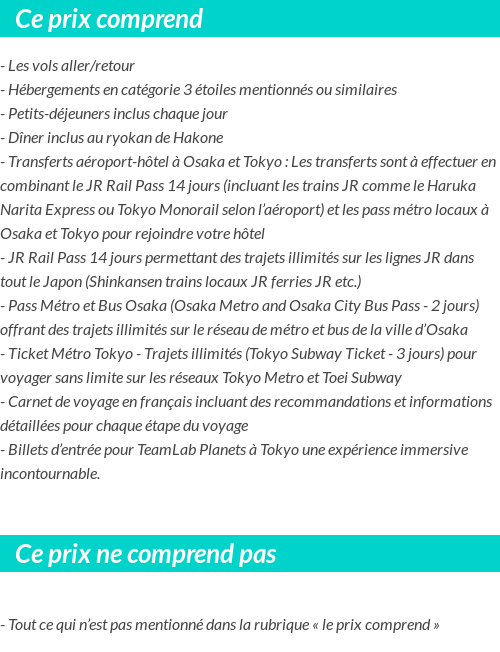 Ce prix comprend

- Les vols aller/retour
- Hébergements en catégorie 3 étoiles mentionnés ou similaires
- Petits-déjeuners inclus chaque jour
- Dîner inclus au ryokan de Hakone
- Transferts aéroport-hôtel à Osaka et Tokyo : Les transferts sont à effectuer en combinant le JR Rail Pass 14 jours (incluant les trains JR comme le Haruka Narita Express ou Tokyo Monorail selon l'aéroport) et les pass métro locaux à Osaka et Tokyo pour rejoindre votre hôtel
- JR Rail Pass 14 jours permettant des trajets illimités sur les lignes JR dans tout le Japon (Shinkansen trains locaux JR ferries JR etc.)
- Pass Métro et Bus Osaka (Osaka Metro and Osaka City Bus Pass - 2 jours) offrant des trajets illimités sur le réseau de métro et bus de la ville d'Osaka
- Ticket Métro Tokyo - Trajets illimités (Tokyo Subway Ticket - 3 jours) pour voyager sans limite sur les réseaux Tokyo Metro et Toei Subway
- Carnet de voyage en français incluant des recommandations et informations détaillées pour chaque étape du voyage
- Billets d'entrée pour TeamLab Planets à Tokyo une expérience immersive incontournable.

Ce prix ne comprend pas

- Tout ce qui n'est pas mentionné dans la rubrique « le prix comprend »